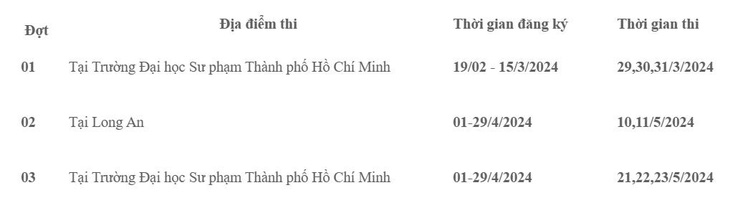 | Đợt | Địa điểm thi | Thời gian đăng ký | Thời gian thi |
|---|---|---|---|
| 01 | Tại Trường Đại học Sư phạm Thành phố Hồ Chí Minh | 19/02 - 15/3/2024 | 29,30,31/3/2024 |
| 02 | Tại Long An | 01-29/4/2024 | 10,11/5/2024 |
| 03 | Tại Trường Đại học Sư phạm Thành phố Hồ Chí Minh | 01-29/4/2024 | 21,22,23/5/2024 |